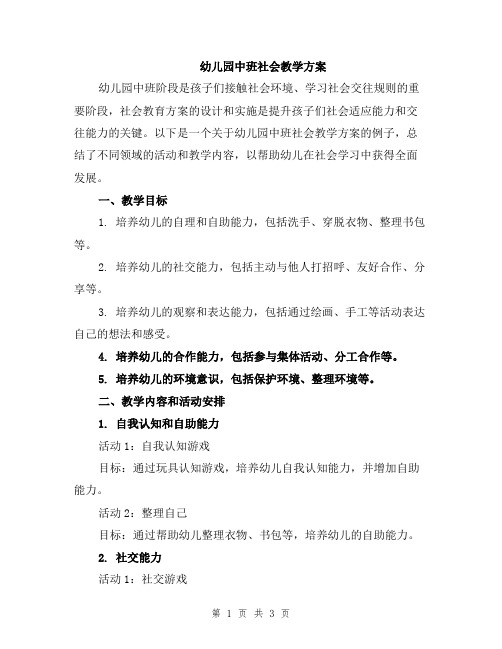 幼儿园中班社会教学方案

幼儿园中班阶段是孩子们接触社会环境、学习社会交往规则的重要阶段，社会教育方案的设计和实施是提升孩子们社会适应能力和交往能力的关键。以下是一个关于幼儿园中班社会教学方案的例子，总结了不同领域的活动和教学内容，以帮助幼儿在社会学习中获得全面发展。

一、教学目标

1. 培养幼儿的自理和自助能力，包括洗手、穿脱衣物、整理书包等。

2. 培养幼儿的社交能力，包括主动与他人打招呼、友好合作、分享等。

3. 培养幼儿的观察和表达能力，包括通过绘画、手工等活动表达自己的想法和感受。

4. 培养幼儿的合作能力，包括参与集体活动、分工合作等。

5. 培养幼儿的环境意识，包括保护环境、整理环境等。

二、教学内容和活动安排

1. 自我认知和自助能力

活动 1：自我认知游戏

目标：通过玩具认知游戏，培养幼儿自我认知能力，并增加自助能力。

活动 2：整理自己

目标：通过帮助幼儿整理衣物、书包等，培养幼儿的自助能力。

2. 社交能力

活动 1：社交游戏

第 1 页 共 3 页